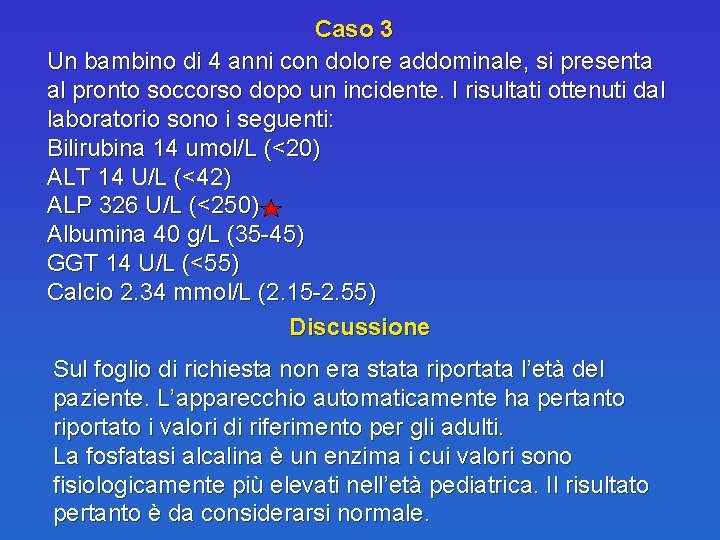 Caso 3

Un bambino di 4 anni con dolore addominale, si presenta al pronto soccorso dopo un incidente. I risultati ottenuti dal laboratorio sono i seguenti:
Bilirubina 14 umol/L (<20)
ALT 14 U/L (<42)
ALP 326 U/L (<250)
Albumina 40 g/L (35-45)
GGT 14 U/L (<55)
Calcio 2.34 mmol/L (2.15-2.55)

Discussione

Sul foglio di richiesta non era stata riportata l'età del paziente. L'apparecchio automaticamente ha pertanto riportato i valori di riferimento per gli adulti.
La fosfatasi alcalina è un enzima i cui valori sono fisiologicamente più elevati nell'età pediatrica. Il risultato pertanto è da considerarsi normale.